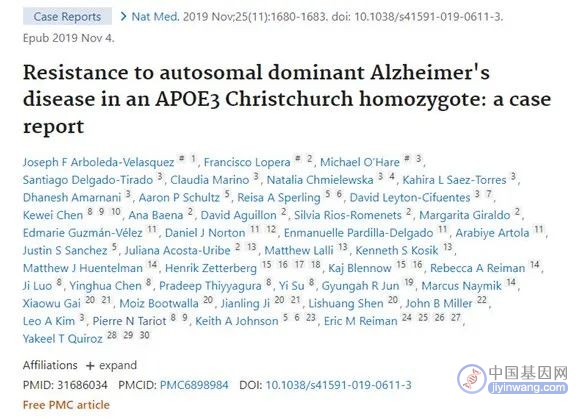 Case Reports > Nat Med. 2019 Nov;25(11):1680-1683. doi: 10.1038/s41591-019-0611-3. Epub 2019 Nov 4.

Resistance to autosomal dominant Alzheimer's disease in an APOE3 Christchurch homozygote: a case report

Joseph F Arboleda-Velasquez # 1, Francisco Lopera # 2, Michael O'Hare # 3, Santiago Delgado-Tirado 3, Claudia Marino 3, Natalia Chmielewska 3 4, Kahira L Saez-Torres 3, Dhanesh Amarnani 3, Aaron P Schultz 5, Reisa A Sperling 5 6, David Leyton-Cifuentes 3 7, Kewei Chen 8 9 10, Ana Baena 2, David Aguillon 2, Silvia Rios-Romenets 2, Margarita Giraldo 2, Edmarie Guzmán-Vélez 11, Daniel J Norton 11 12, Enmanuelle Pardilla-Delgado 11, Arabiye Artola 11, Justin S Sanchez 5, Juliana Acosta-Uribe 2 13, Matthew Lalli 13, Kenneth S Kosik 13, Matthew J Huentelman 14, Henrik Zetterberg 15 16 17 18, Kaj Blennow 15 16, Rebecca A Reiman 14, Ji Luo 8, Yinghua Chen 8, Pradeep Thiyyagura 8, Yi Su 8, Gyungah R Jun 19, Marcus Naymik 14, Xiaowu Gai 20 21, Moiz Bootwalla 20, Jianling Ji 20 21, Lishuang Shen 20, John B Miller 22, Leo A Kim 3, Pierre N Tariot 8 9, Keith A Johnson 5 6 23, Eric M Reiman 24 25 26 27, Yakeel T Quiroz 28 29 30

Affiliations + expand
PMID: 31686034 PMCID: PMC6898984 DOI: 10.1038/s41591-019-0611-3
Free PMC article

中国基因网
jiyinwang.com